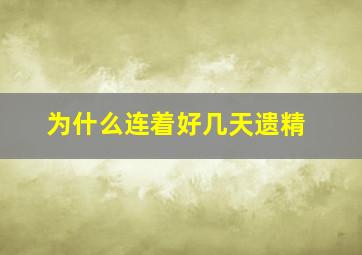 为什么连着好几天遗精